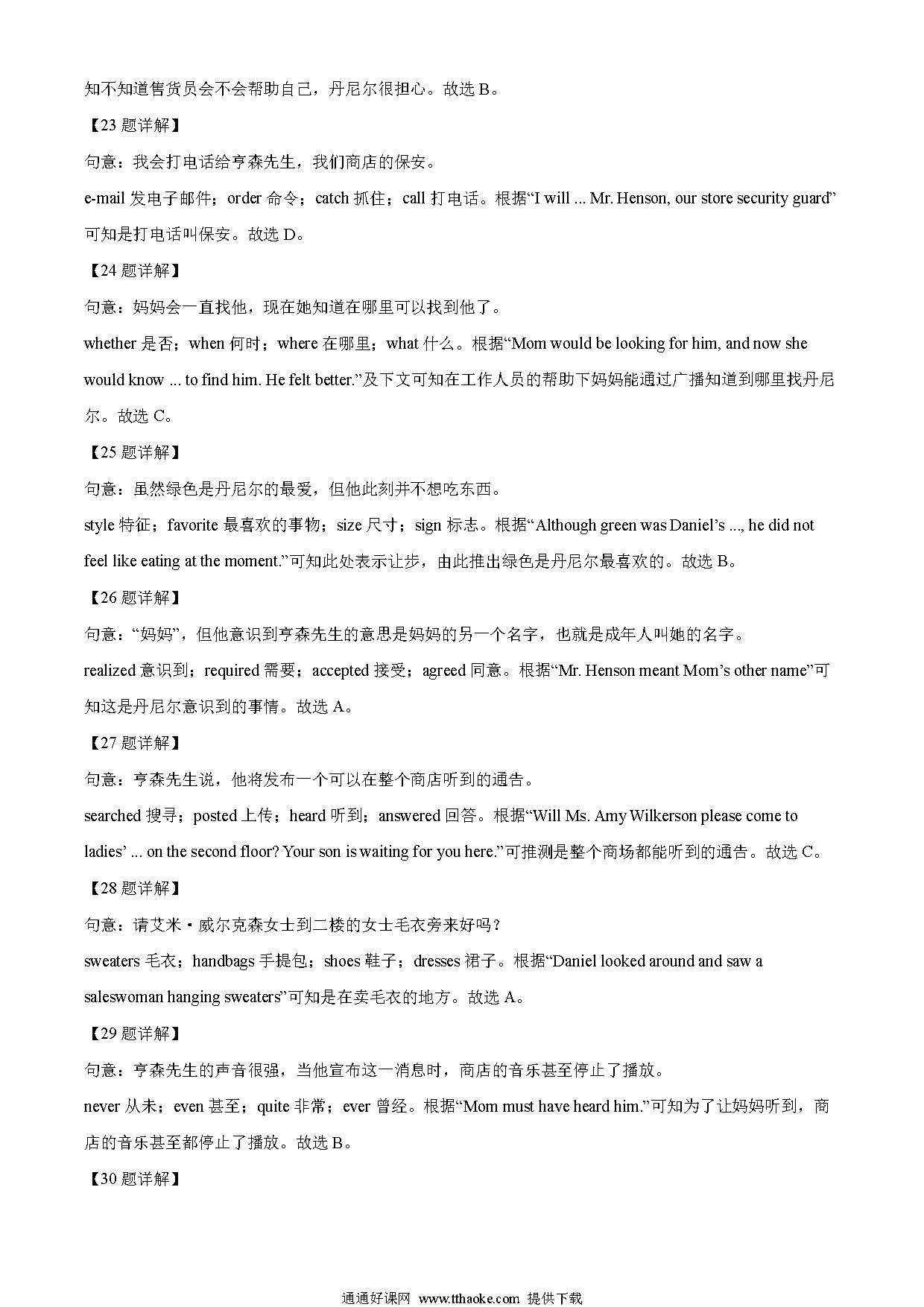 知不知道售货员会不会帮助自己，丹尼尔很担心。故选 B。

【23 题详解】

句意：我会打电话给亨森先生，我们商店的保安。

e-mail 发电子邮件；order 命令；catch 抓住；call 打电话。根据“I will ... Mr. Henson, our store security guard”可知是打电话叫保安。故选 D。

【24 题详解】

句意：妈妈会一直找他，现在她知道在哪里可以找到他了。

whether 是否；when 何时；where 在哪里；what 什么。根据“Mom would be looking for him, and now she would know ... to find him. He felt better.”及下文可知在工作人员的帮助下妈妈能通过广播知道到哪里找丹尼尔。故选 C。

【25 题详解】

句意：虽然绿色是丹尼尔的最爱，但他此刻并不想吃东西。

style 特征；favorite 最喜欢的事物；size 尺寸；sign 标志。根据“Although green was Daniel’s ..., he did not feel like eating at the moment.”可知此处表示让步，由此推出绿色是丹尼尔最喜欢的。故选 B。

【26 题详解】

句意：“妈妈”，但他意识到亨森先生的意思是妈妈的另一个名字，也就是成年人叫她的名字。

realized 意识到；required 需要；accepted 接受；agreed 同意。根据“Mr. Henson meant Mom’s other name”可知这是丹尼尔意识到的事情。故选 A。

【27 题详解】

句意：亨森先生说，他将发布一个可以在整个商店听到的通告。

searched 搜寻；posted 上传；heard 听到；answered 回答。根据“Will Ms. Amy Wilkerson please come to ladies’ ... on the second floor? Your son is waiting for you here.”可推测是整个商场都能听到的通告。故选 C。

【28 题详解】

句意：请艾米·威尔克森女士到二楼的女士毛衣旁来好吗？

sweaters 毛衣；handbags 手提包；shoes 鞋子；dresses 裙子。根据“Daniel looked around and saw a saleswoman hanging sweaters”可知是在卖毛衣的地方。故选 A。

【29 题详解】

句意：亨森先生的声音很强，当他宣布这一消息时，商店的音乐甚至停止了播放。

never 从未；even 甚至；quite 非常；ever 曾经。根据“Mom must have heard him.”可知为了让妈妈听到，商店的音乐甚至都停止了播放。故选 B。

【30 题详解】

通通好课网 www.tthaoke.com 提供下载